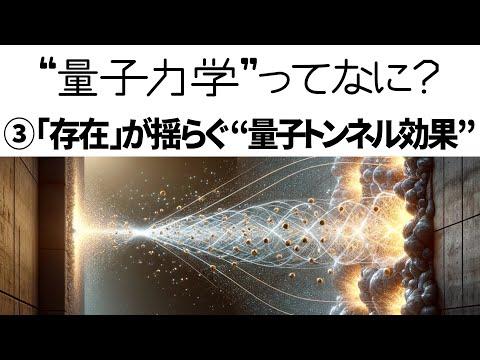 “量子力学”ってなに?

③「存在」が揺らぐ“量子トンネル効果”